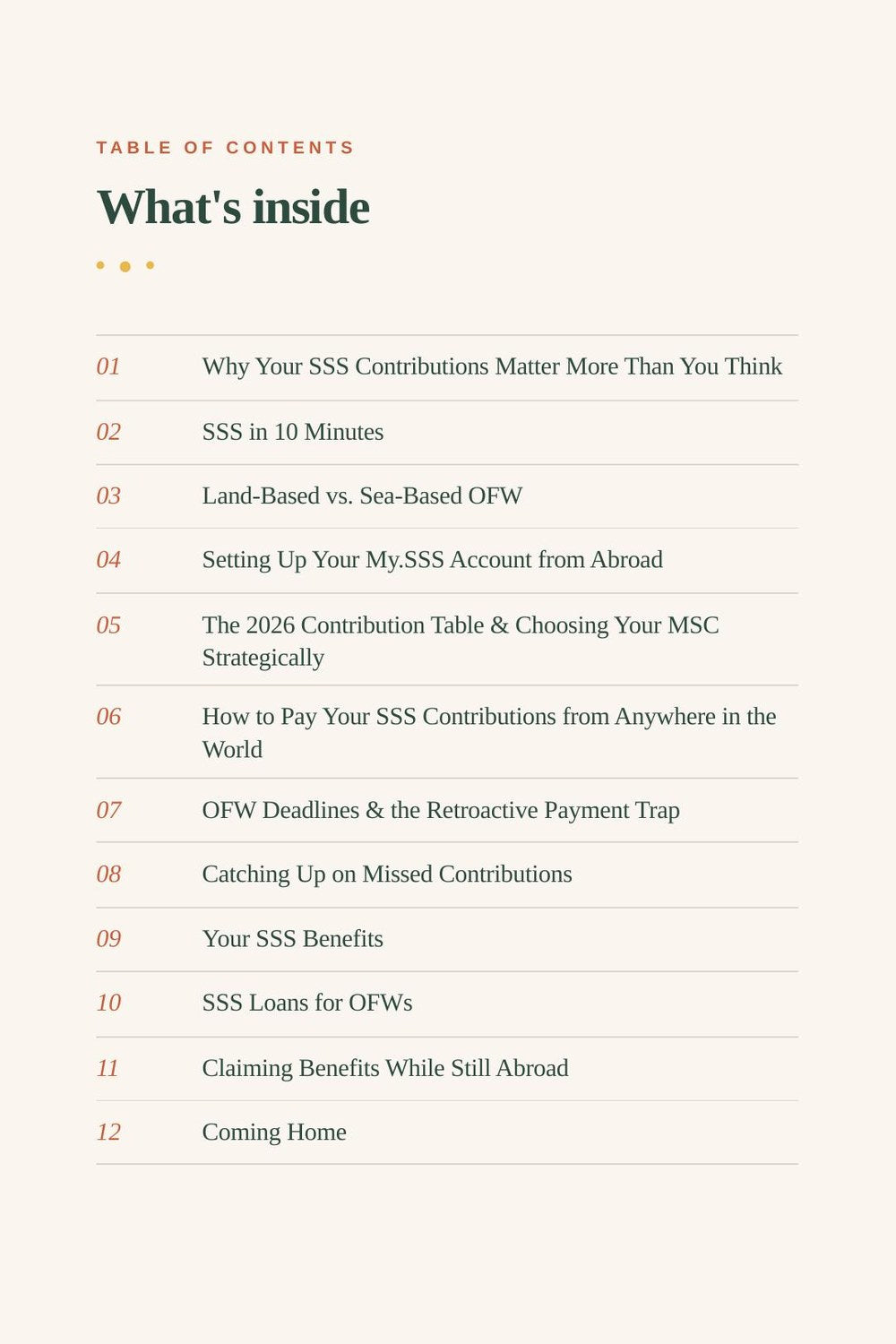 TABLE OF CONTENTS

What's inside

01 Why Your SSS Contributions Matter More Than You Think

02 SSS in 10 Minutes

03 Land-Based vs. Sea-Based OFW

04 Setting Up Your My.SSS Account from Abroad

05 The 2026 Contribution Table & Choosing Your MSC Strategically

06 How to Pay Your SSS Contributions from Anywhere in the World

07 OFW Deadlines & the Retroactive Payment Trap

08 Catching Up on Missed Contributions

09 Your SSS Benefits

10 SSS Loans for OFWs

11 Claiming Benefits While Still Abroad

12 Coming Home